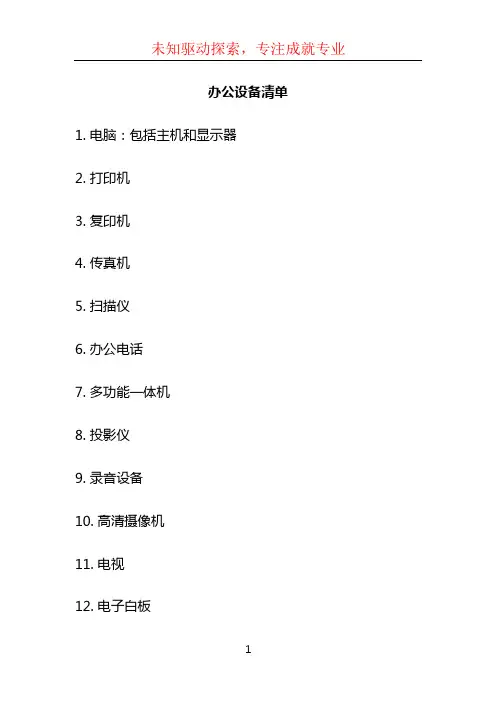 未知驱动探索，专注成就专业

办公设备清单

1. 电脑：包括主机和显示器

2. 打印机

3. 复印机

4. 传真机

5. 扫描仪

6. 办公电话

7. 多功能一体机

8. 投影仪

9. 录音设备

10. 高清摄像机

11. 电视

12. 电子白板

1